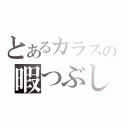 とあるカラスの
暇つぶし